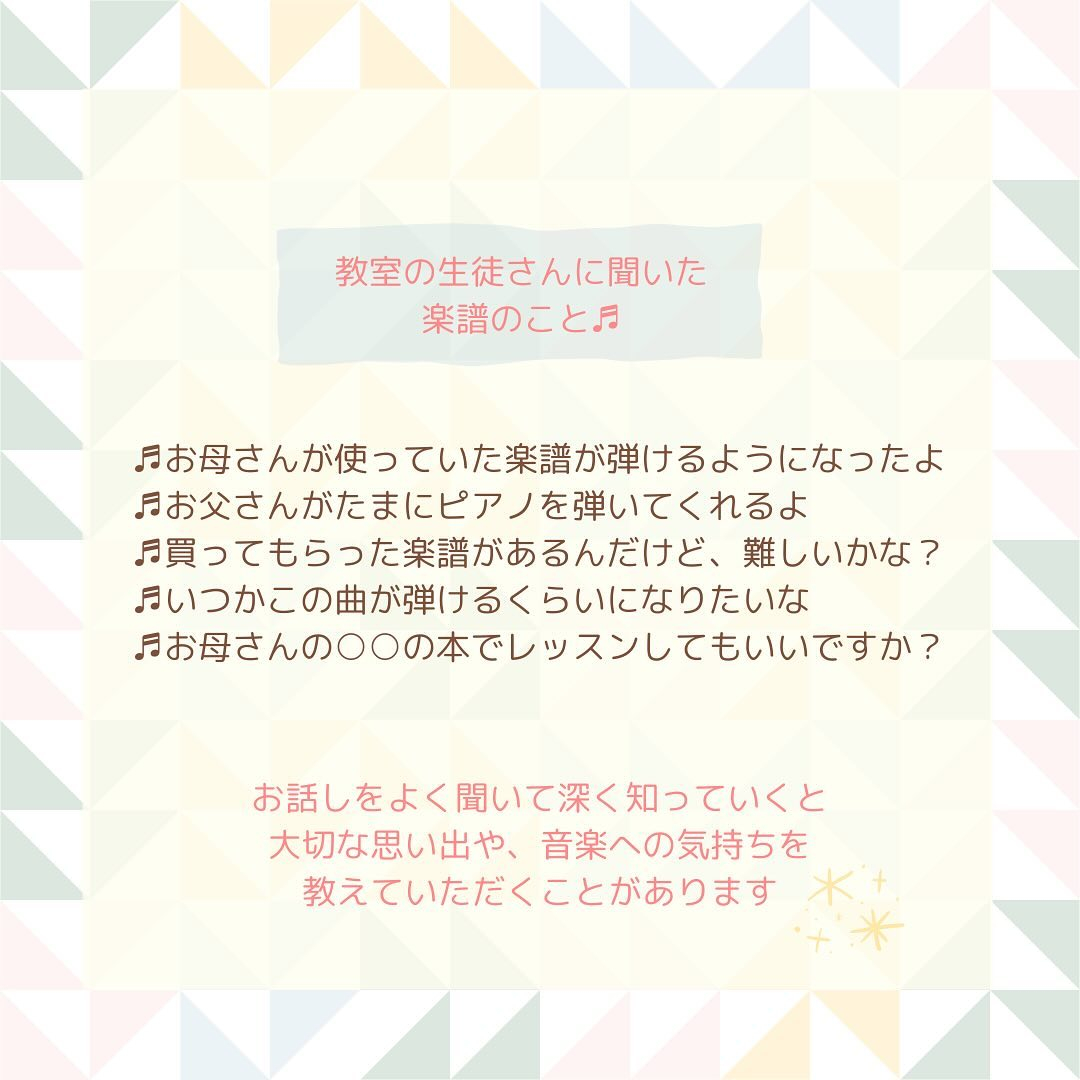 教室の生徒さんに聞いた
楽譜のこと♬

♬お母さんが使っていた楽譜が弾けるようになったよ
♬お父さんがたまにピアノを弾いてくれるよ
♬買ってもらった楽譜があるんだけど、難しいかな？
♬いつかこの曲が弾けるくらいになりたいな
♬お母さんの○○の本でレッスンしてもいいですか？

お話しをよく聞いて深く知っていくと
大切な思い出や、音楽への気持ちを
教えていただくことがあります